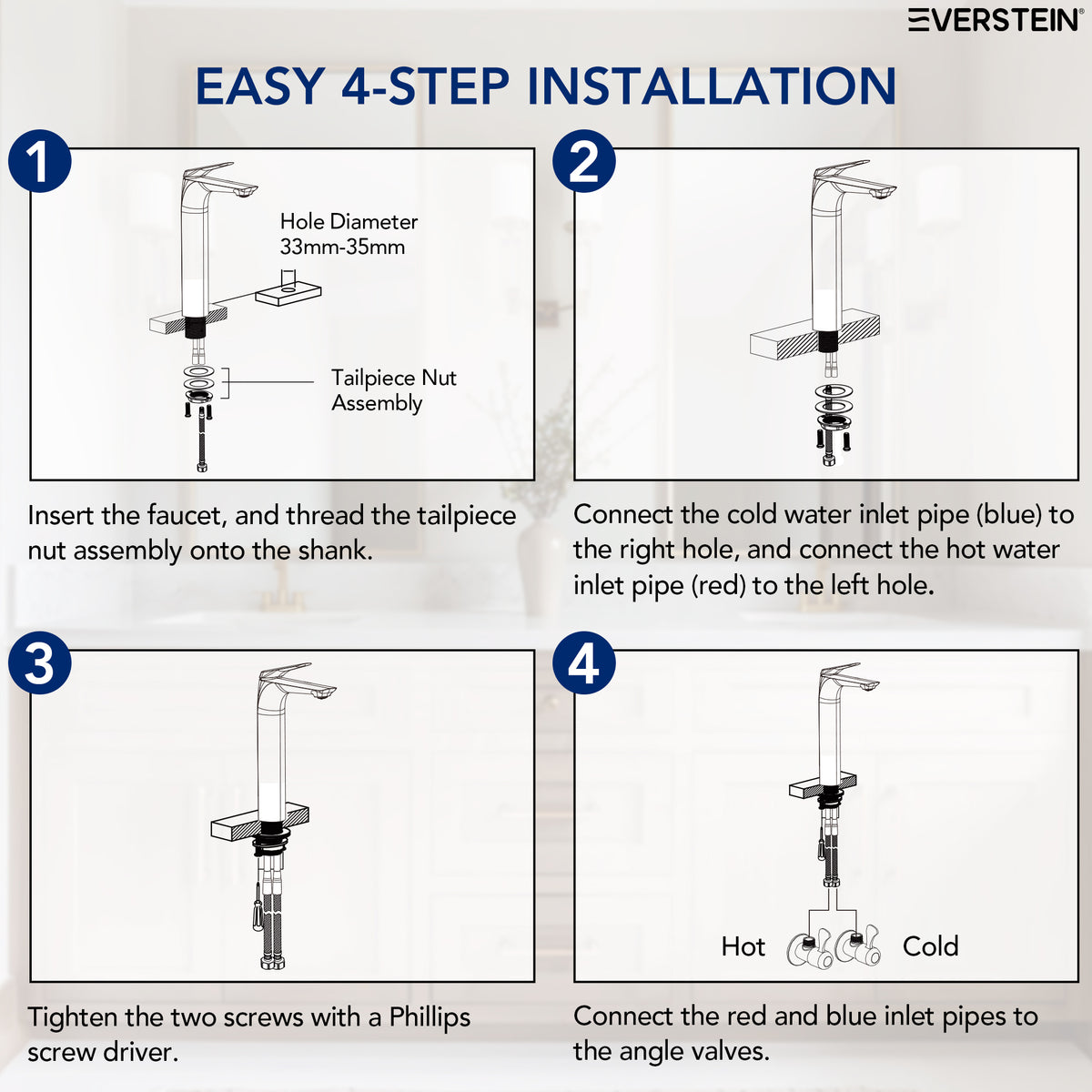 EVERSTEIN®

EASY 4-STEP INSTALLATION

1

Hole Diameter 33mm-35mm

Tailpiece Nut Assembly

Insert the faucet, and thread the tailpiece nut assembly onto the shank.

2

Connect the cold water inlet pipe (blue) to the right hole, and connect the hot water inlet pipe (red) to the left hole.

3

Tighten the two screws with a Phillips screw driver.

4

Hot

Cold

Connect the red and blue inlet pipes to the angle valves.